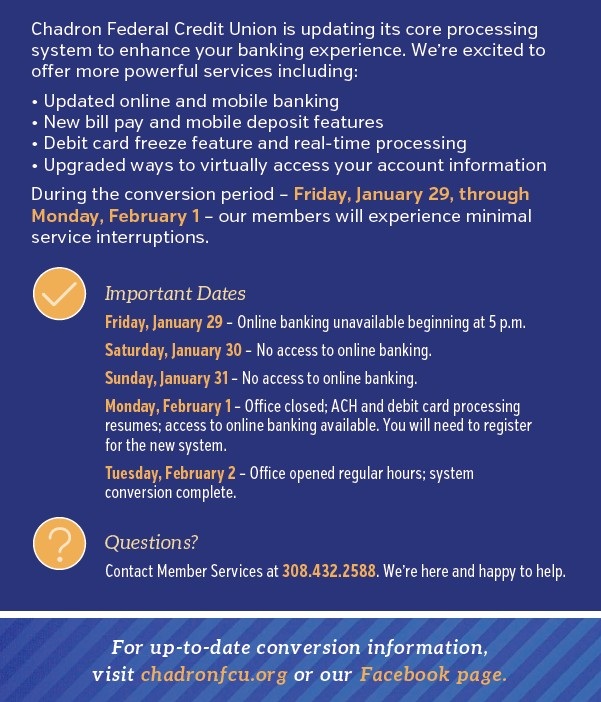 Chadron Federal Credit Union is updating its core processing system to enhance your banking experience. We're excited to offer more powerful services including:

• Updated online and mobile banking
• New bill pay and mobile deposit features
• Debit card freeze feature and real-time processing
• Upgraded ways to virtually access your account information

During the conversion period – Friday, January 29, through Monday, February 1 – our members will experience minimal service interruptions.

Important Dates

Friday, January 29 – Online banking unavailable beginning at 5 p.m.

Saturday, January 30 – No access to online banking.

Sunday, January 31 – No access to online banking.

Monday, February 1 – Office closed; ACH and debit card processing resumes; access to online banking available. You will need to register for the new system.

Tuesday, February 2 – Office opened regular hours; system conversion complete.

Questions?

Contact Member Services at 308.432.2588. We're here and happy to help.

For up-to-date conversion information, visit chadronfcu.org or our Facebook page.